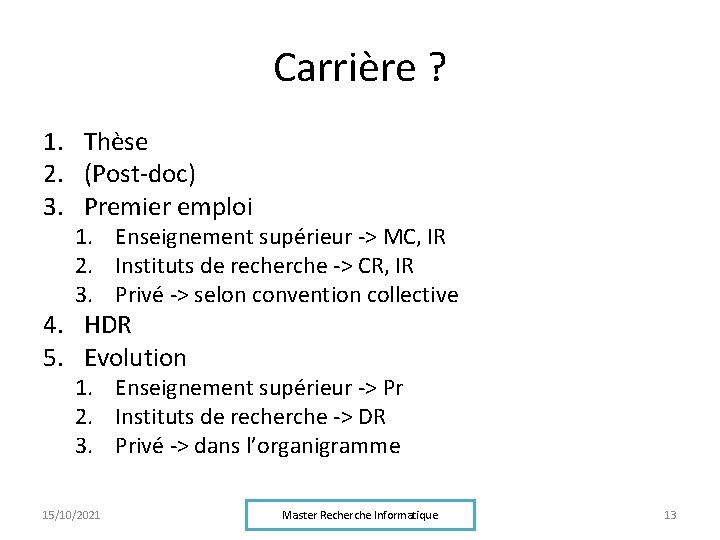 Carrière ?

1. Thèse
2. (Post-doc)
3. Premier emploi
   1. Enseignement supérieur -> MC, IR
   2. Instituts de recherche -> CR, IR
   3. Privé -> selon convention collective
4. HDR
5. Evolution
   1. Enseignement supérieur -> Pr
   2. Instituts de recherche -> DR
   3. Privé -> dans l'organigramme

15/10/2021

Master Recherche Informatique

13